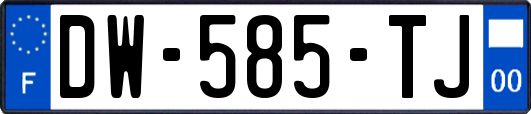 F

DW-585-TJ

00